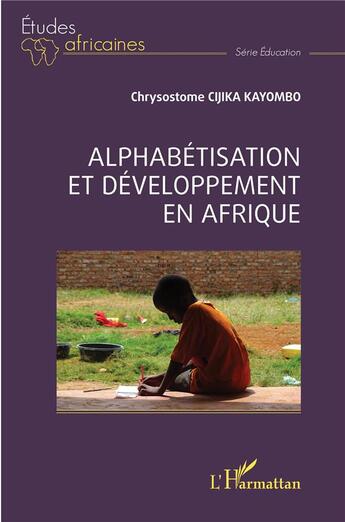 Études africaines

Série Éducation

Chrysostome CIJIKA KAYOMBO

ALPHABÉTISATION ET DÉVELOPPEMENT EN AFRIQUE

L'Harmattan